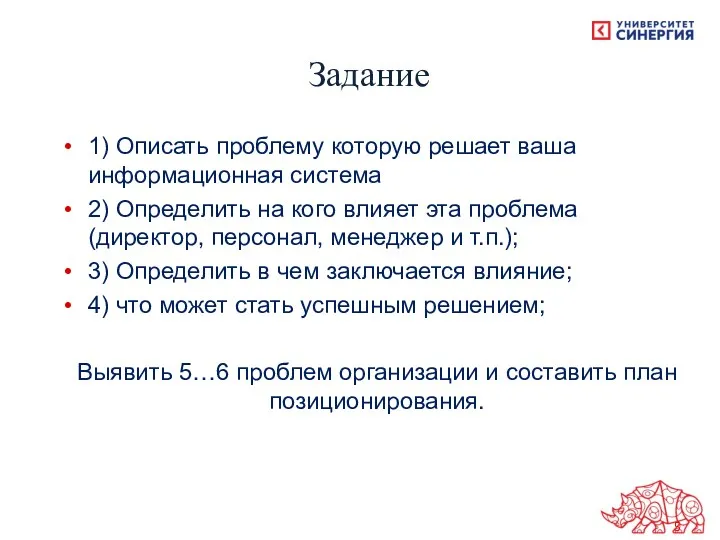 УНИВЕРСИТЕТ СИНЕРГИЯ

Задание

• 1) Описать проблему которую решает ваша информационная система
• 2) Определить на кого влияет эта проблема (директор, персонал, менеджер и т.п.);
• 3) Определить в чем заключается влияние;
• 4) что может стать успешным решением;

Выявить 5…6 проблем организации и составить план позиционирования.

2